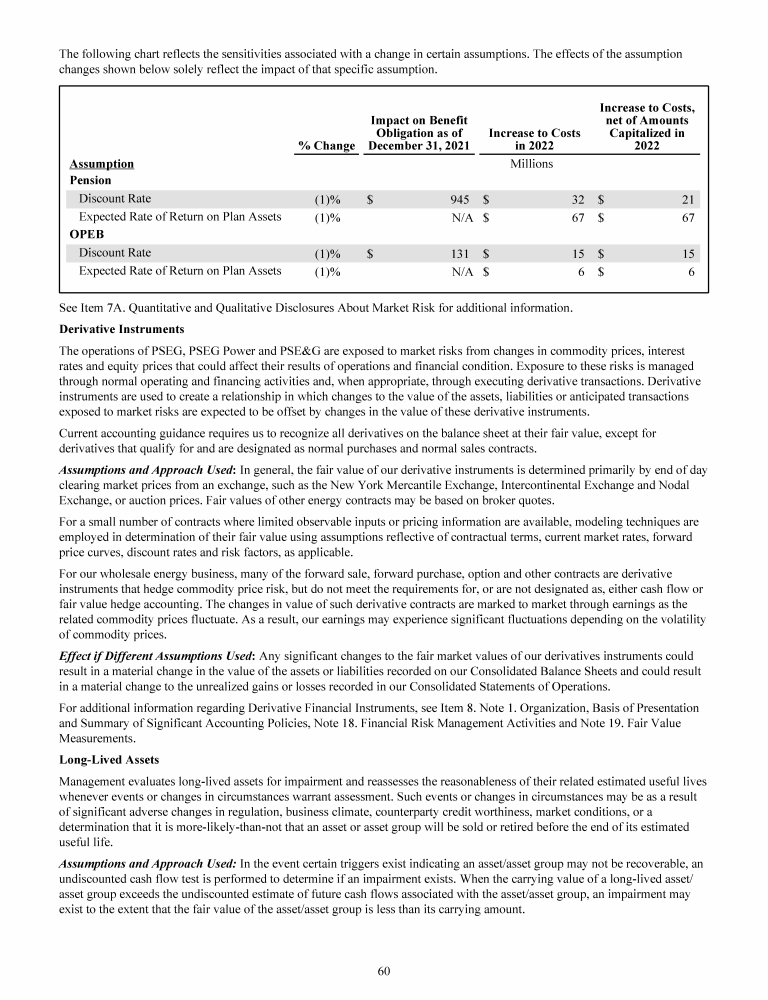 The following chart reflects the sensitivities associated with a change in certain assumptions. The effects of the assumption changes shown below solely reflect the impact of that specific assumption.

| Assumption | % Change | Impact on Benefit Obligation as of December 31, 2021 | Increase to Costs in 2022 | Increase to Costs, net of Amounts Capitalized in 2022 |
|---|---|---|---|---|
| | | | Millions | |
| Pension | | | | |
| Discount Rate | (1)% | $ 945 | $ 32 | $ 21 |
| Expected Rate of Return on Plan Assets | (1)% | N/A | $ 67 | $ 67 |
| OPEB | | | | |
| Discount Rate | (1)% | $ 131 | $ 15 | $ 15 |
| Expected Rate of Return on Plan Assets | (1)% | N/A | $ 6 | $ 6 |

See Item 7A. Quantitative and Qualitative Disclosures About Market Risk for additional information.

Derivative Instruments

The operations of PSEG, PSEG Power and PSE&G are exposed to market risks from changes in commodity prices, interest rates and equity prices that could affect their results of operations and financial condition. Exposure to these risks is managed through normal operating and financing activities and, when appropriate, through executing derivative transactions. Derivative instruments are used to create a relationship in which changes to the value of the assets, liabilities or anticipated transactions exposed to market risks are expected to be offset by changes in the value of these derivative instruments.

Current accounting guidance requires us to recognize all derivatives on the balance sheet at their fair value, except for derivatives that qualify for and are designated as normal purchases and normal sales contracts.

Assumptions and Approach Used: In general, the fair value of our derivative instruments is determined primarily by end of day clearing market prices from an exchange, such as the New York Mercantile Exchange, Intercontinental Exchange and Nodal Exchange, or auction prices. Fair values of other energy contracts may be based on broker quotes.

For a small number of contracts where limited observable inputs or pricing information are available, modeling techniques are employed in determination of their fair value using assumptions reflective of contractual terms, current market rates, forward price curves, discount rates and risk factors, as applicable.

For our wholesale energy business, many of the forward sale, forward purchase, option and other contracts are derivative instruments that hedge commodity price risk, but do not meet the requirements for, or are not designated as, either cash flow or fair value hedge accounting. The changes in value of such derivative contracts are marked to market through earnings as the related commodity prices fluctuate. As a result, our earnings may experience significant fluctuations depending on the volatility of commodity prices.

Effect if Different Assumptions Used: Any significant changes to the fair market values of our derivatives instruments could result in a material change in the value of the assets or liabilities recorded on our Consolidated Balance Sheets and could result in a material change to the unrealized gains or losses recorded in our Consolidated Statements of Operations.

For additional information regarding Derivative Financial Instruments, see Item 8. Note 1. Organization, Basis of Presentation and Summary of Significant Accounting Policies, Note 18. Financial Risk Management Activities and Note 19. Fair Value Measurements.

Long-Lived Assets

Management evaluates long-lived assets for impairment and reassesses the reasonableness of their related estimated useful lives whenever events or changes in circumstances warrant assessment. Such events or changes in circumstances may be as a result of significant adverse changes in regulation, business climate, counterparty credit worthiness, market conditions, or a determination that it is more-likely-than-not that an asset or asset group will be sold or retired before the end of its estimated useful life.

Assumptions and Approach Used: In the event certain triggers exist indicating an asset/asset group may not be recoverable, an undiscounted cash flow test is performed to determine if an impairment exists. When the carrying value of a long-lived asset/asset group exceeds the undiscounted estimate of future cash flows associated with the asset/asset group, an impairment may exist to the extent that the fair value of the asset/asset group is less than its carrying amount.

60